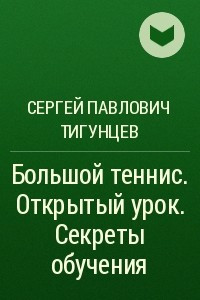 СЕРГЕЙ ПАВЛОВИЧ ТИГУНЦЕВ

Большой теннис. Открытый урок. Секреты обучения